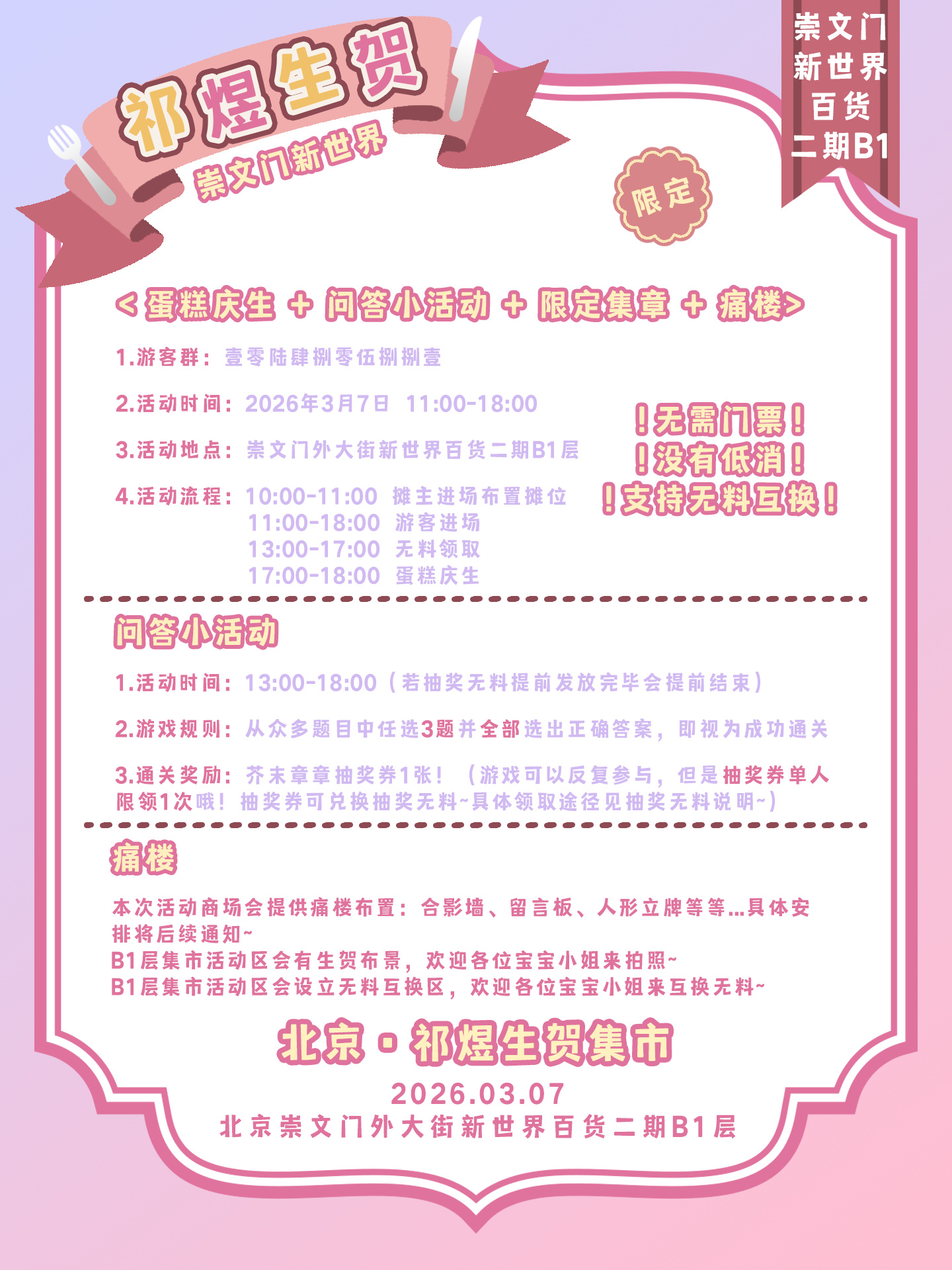 祁煜生贺
崇文门新世界

崇文门
新世界
百货
二期B1

限定

<蛋糕庆生 + 问答小活动 + 限定集章 + 痛楼>

1.游客群：壹零陆肆捌零伍捌捌壹

2.活动时间：2026年3月7日 11:00-18:00

3.活动地点：崇文门外大街新世界百货二期B1层

4.活动流程：10:00-11:00 摊主进场布置摊位
11:00-18:00 游客进场
13:00-17:00 无料领取
17:00-18:00 蛋糕庆生

！无需门票！
！没有低消！
！支持无料互换！

问答小活动

1.活动时间：13:00-18:00（若抽奖无料提前发放完毕会提前结束）

2.游戏规则：从众多题目中任选3题并全部选出正确答案，即视为成功通关

3.通关奖励：芥末章章抽奖券1张！（游戏可以反复参与，但是抽奖券单人限领1次哦！抽奖券可兑换抽奖无料~具体领取途径见抽奖无料说明~）

痛楼

本次活动商场会提供痛楼布置：合影墙、留言板、人形立牌等等...具体安排将后续通知~
B1层集市活动区会有生贺布景，欢迎各位宝宝小姐来拍照~
B1层集市活动区会设立无料互换区，欢迎各位宝宝小姐来互换无料~

北京·祁煜生贺集市

2026.03.07
北京崇文门外大街新世界百货二期B1层